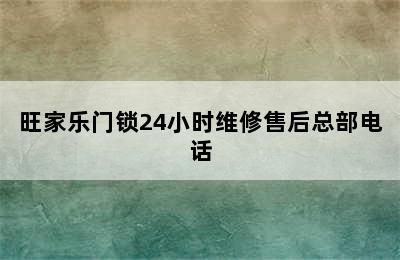 旺家乐门锁24小时维修售后总部电话